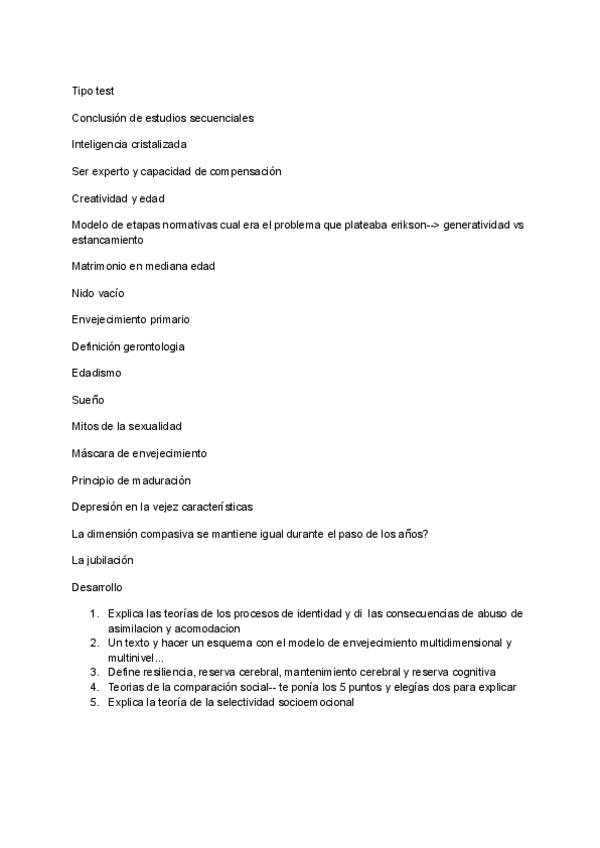 Tipo test

Conclusión de estudios secuenciales

Inteligencia cristalizada

Ser experto y capacidad de compensación

Creatividad y edad

Modelo de etapas normativas cual era el problema que plateaba erikson--> generatividad vs estancamiento

Matrimonio en mediana edad

Nido vacío

Envejecimiento primario

Definición gerontologia

Edadismo

Sueño

Mitos de la sexualidad

Máscara de envejecimiento

Principio de maduración

Depresión en la vejez características

La dimensión compasiva se mantiene igual durante el paso de los años?

La jubilación

Desarrollo

1. Explica las teorías de los procesos de identidad y di las consecuencias de abuso de asimilacion y acomodacion
2. Un texto y hacer un esquema con el modelo de envejecimiento multidimensional y multinivel...
3. Define resiliencia, reserva cerebral, mantenimiento cerebral y reserva cognitiva
4. Teorias de la comparación social-- te ponía los 5 puntos y elegías dos para explicar
5. Explica la teoría de la selectividad socioemocional